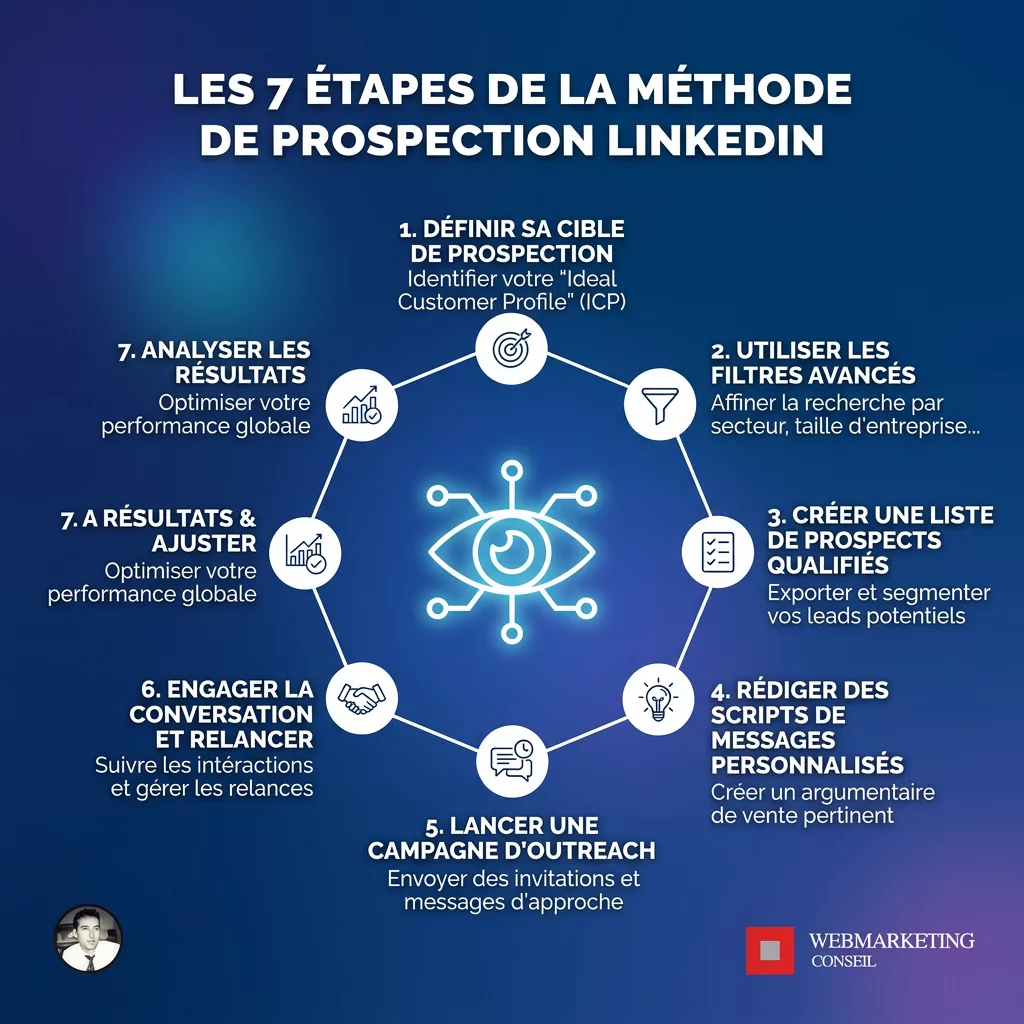 LES 7 ÉTAPES DE LA MÉTHODE DE PROSPECTION LINKEDIN

1. DÉFINIR SA CIBLE DE PROSPECTION
Identifier votre "Ideal Customer Profile" (ICP)

2. UTILISER LES FILTRES AVANCÉS
Affiner la recherche par secteur, taille d'entreprise...

3. CRÉER UNE LISTE DE PROSPECTS QUALIFIÉS
Exporter et segmenter vos leads potentiels

4. RÉDIGER DES SCRIPTS DE MESSAGES PERSONNALISÉS
Créer un argumentaire de vente pertinent

5. LANCER UNE CAMPAGNE D'OUTREACH
Envoyer des invitations et messages d'approche

6. ENGAGER LA CONVERSATION ET RELANCER
Suivre les intéractions et gérer les relances

7. A RÉSULTATS & AJUSTER
Optimiser votre performance globale

7. ANALYSER LES RÉSULTATS
Optimiser votre performance globale

WEBMARKETING CONSEIL